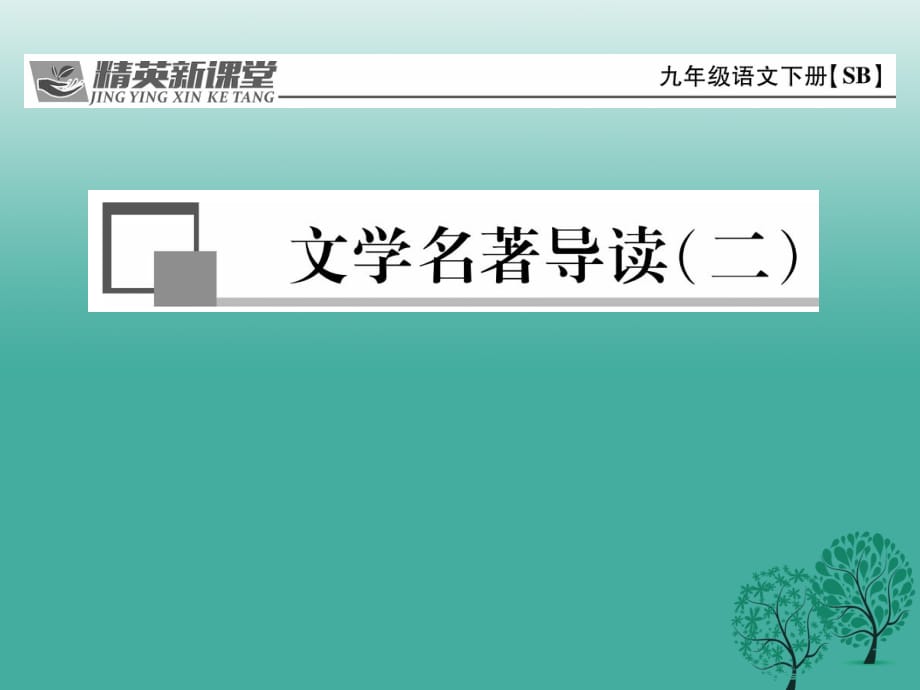 精英新课堂
JING YING XIN KE TANG

九年级语文下册【SB】

文学名著导读（二）